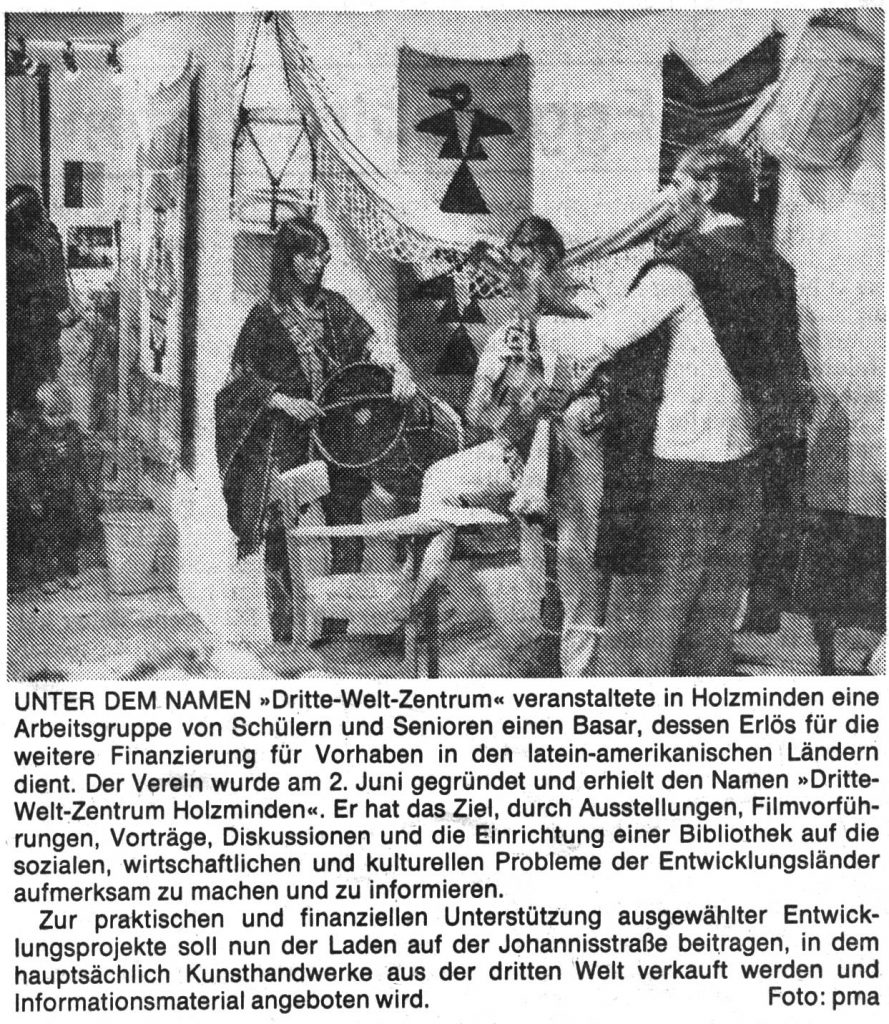 UNTER DEM NAMEN »Dritte-Welt-Zentrum« veranstaltete in Holzminden eine Arbeitsgruppe von Schülern und Senioren einen Basar, dessen Erlös für die weitere Finanzierung für Vorhaben in den latein-amerikanischen Ländern dient. Der Verein wurde am 2. Juni gegründet und erhielt den Namen »Dritte-Welt-Zentrum Holzminden«. Er hat das Ziel, durch Ausstellungen, Filmvorführungen, Vorträge, Diskussionen und die Einrichtung einer Bibliothek auf die sozialen, wirtschaftlichen und kulturellen Probleme der Entwicklungsländer aufmerksam zu machen und zu informieren.

Zur praktischen und finanziellen Unterstützung ausgewählter Entwicklungsprojekte soll nun der Laden auf der Johannisstraße beitragen, in dem hauptsächlich Kunsthandwerke aus der dritten Welt verkauft werden und Informationsmaterial angeboten wird. Foto: pma